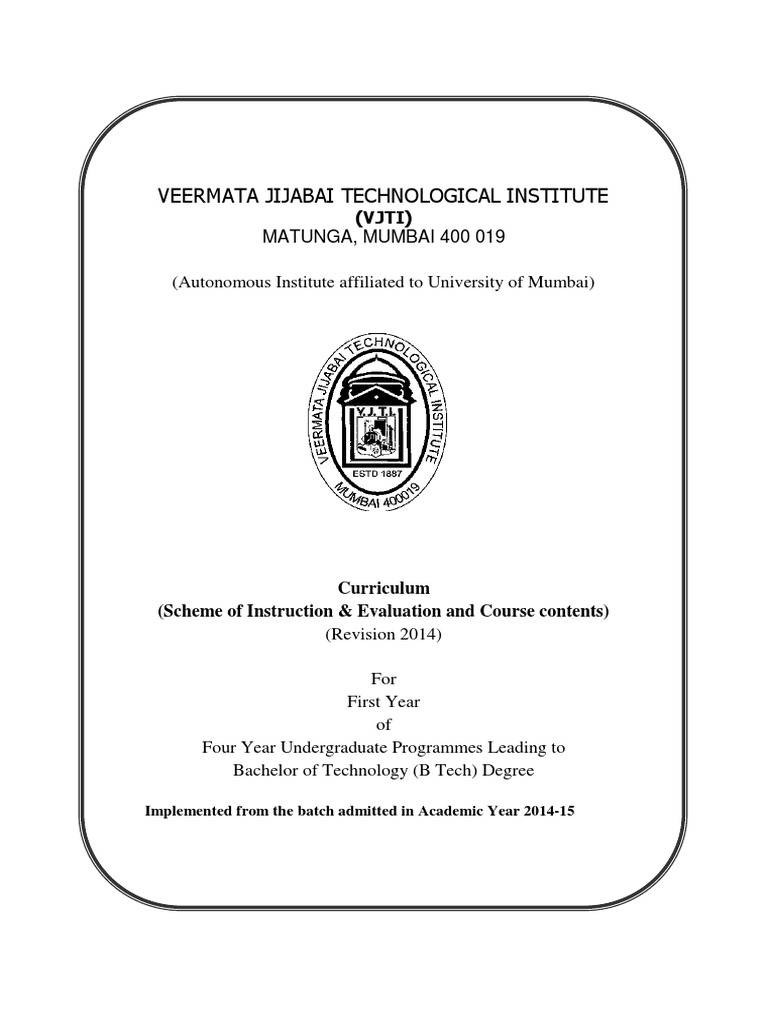 VEERMATA JIJABAI TECHNOLOGICAL INSTITUTE
(VJTI)
MATUNGA, MUMBAI 400 019

(Autonomous Institute affiliated to University of Mumbai)

VEERMATA JIJABAI TECHNOLOGICAL INSTITUTE
V.J.T.I.
ESTD 1887
MUMBAI 400019

Curriculum
(Scheme of Instruction & Evaluation and Course contents)
(Revision 2014)

For
First Year
of
Four Year Undergraduate Programmes Leading to
Bachelor of Technology (B Tech) Degree

Implemented from the batch admitted in Academic Year 2014-15